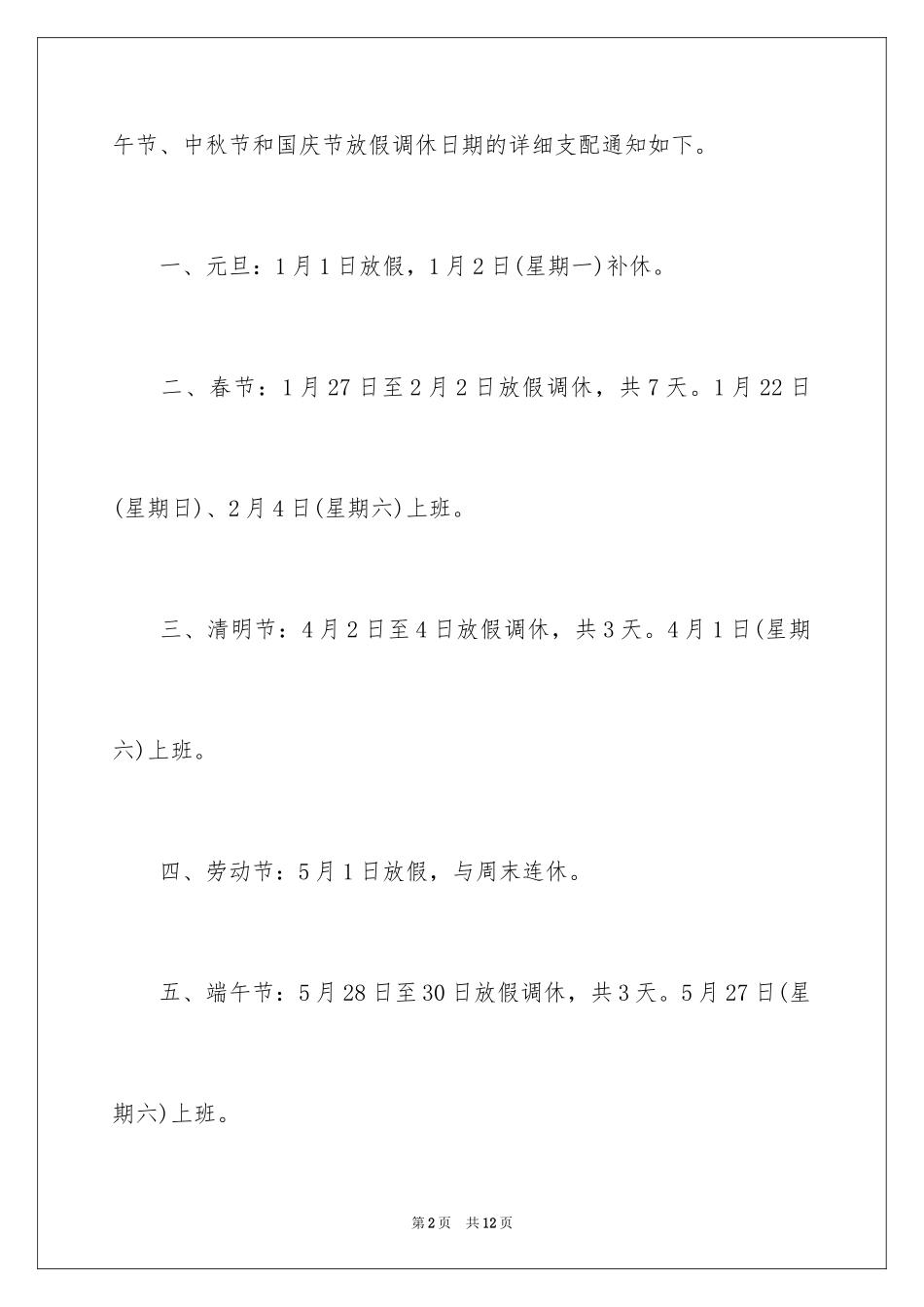 午节、中秋节和国庆节放假调休日期的详细支配通知如下。

一、元旦：1月1日放假，1月2日(星期一)补休。

二、春节：1月27日至2月2日放假调休，共7天。1月22日(星期日)、2月4日(星期六)上班。

三、清明节：4月2日至4日放假调休，共3天。4月1日(星期六)上班。

四、劳动节：5月1日放假，与周末连休。

五、端午节：5月28日至30日放假调休，共3天。5月27日(星期六)上班。

第2页 共12页